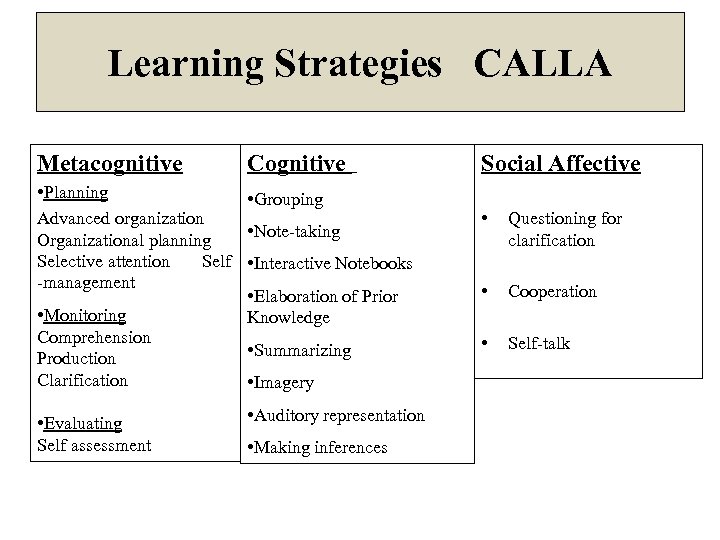 Learning Strategies CALLA

Metacognitive

•Planning
Advanced organization
Organizational planning
Selective attention Self -management

•Monitoring
Comprehension
Production
Clarification

•Evaluating
Self assessment

Cognitive

•Grouping

•Note-taking

•Interactive Notebooks

•Elaboration of Prior Knowledge

•Summarizing

•Imagery

•Auditory representation

•Making inferences

Social Affective

• Questioning for clarification

• Cooperation

• Self-talk